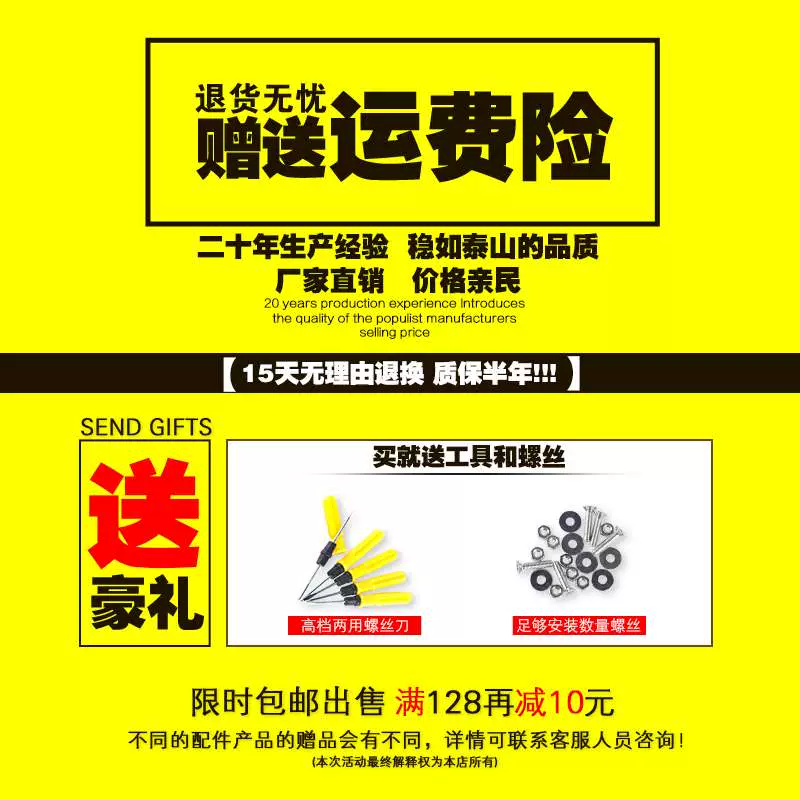 退货无忧
赠送运费险

二十年生产经验 稳如泰山的品质
厂家直销 价格亲民
20 years production experience Introduces the quality of the populist manufacturers selling price

【15天无理由退换 质保半年!!!】

SEND GIFTS
送
豪礼

买就送工具和螺丝
高档两用螺丝刀
足够安装数量螺丝

限时包邮出售 满128再减10元
不同的配件产品的赠品会有不同，详情可联系客服人员咨询！
(本次活动最终解释权为本店所有)